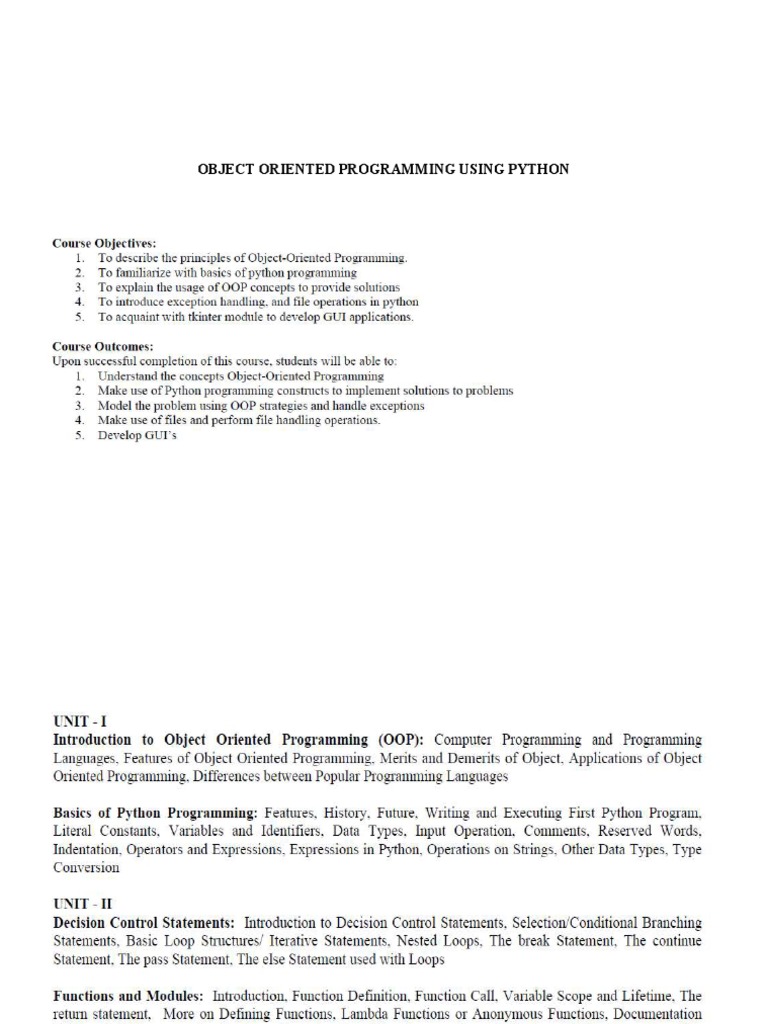 OBJECT ORIENTED PROGRAMMING USING PYTHON

Course Objectives:
1. To describe the principles of Object-Oriented Programming.
2. To familiarize with basics of python programming
3. To explain the usage of OOP concepts to provide solutions
4. To introduce exception handling, and file operations in python
5. To acquaint with tkinter module to develop GUI applications.

Course Outcomes:
Upon successful completion of this course, students will be able to:
1. Understand the concepts Object-Oriented Programming
2. Make use of Python programming constructs to implement solutions to problems
3. Model the problem using OOP strategies and handle exceptions
4. Make use of files and perform file handling operations.
5. Develop GUI's

UNIT - I
Introduction to Object Oriented Programming (OOP): Computer Programming and Programming Languages, Features of Object Oriented Programming, Merits and Demerits of Object, Applications of Object Oriented Programming, Differences between Popular Programming Languages

Basics of Python Programming: Features, History, Future, Writing and Executing First Python Program, Literal Constants, Variables and Identifiers, Data Types, Input Operation, Comments, Reserved Words, Indentation, Operators and Expressions, Expressions in Python, Operations on Strings, Other Data Types, Type Conversion

UNIT - II
Decision Control Statements: Introduction to Decision Control Statements, Selection/Conditional Branching Statements, Basic Loop Structures/ Iterative Statements, Nested Loops, The break Statement, The continue Statement, The pass Statement, The else Statement used with Loops

Functions and Modules: Introduction, Function Definition, Function Call, Variable Scope and Lifetime, The return statement, More on Defining Functions, Lambda Functions or Anonymous Functions, Documentation